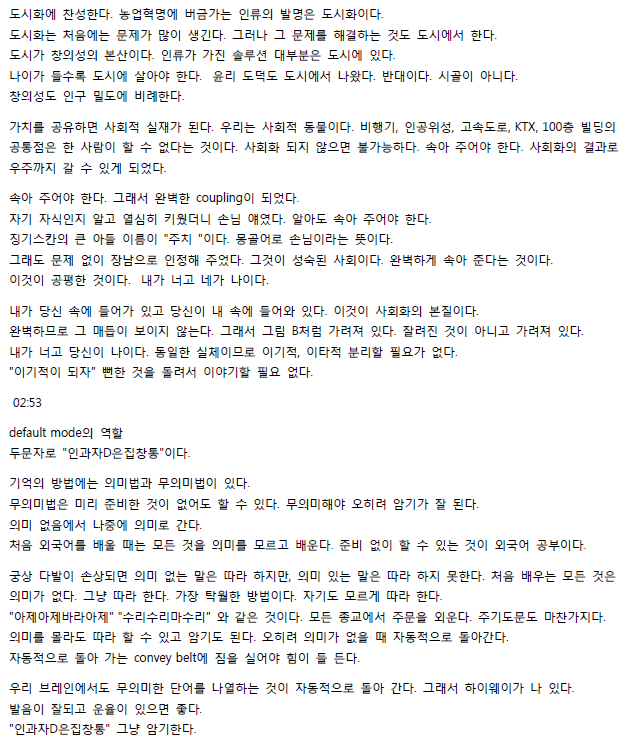 도시화에 찬성한다. 농업혁명에 버금가는 인류의 발명은 도시화이다.
도시화는 처음에는 문제가 많이 생긴다. 그러나 그 문제를 해결하는 것도 도시에서 한다.
도시가 창의성의 본산이다. 인류가 가진 솔루션 대부분은 도시에 있다.
나이가 들수록 도시에 살아야 한다. 윤리 도덕도 도시에서 나왔다. 반대이다. 시골이 아니다.
창의성도 인구 밀도에 비례한다.

가치를 공유하면 사회적 실재가 된다. 우리는 사회적 동물이다. 비행기, 인공위성, 고속도로, KTX, 100층 빌딩의 공통점은 한 사람이 할 수 없다는 것이다. 사회화 되지 않으면 불가능하다. 속아 주어야 한다. 사회화의 결과로 우주까지 갈 수 있게 되었다.

속아 주어야 한다. 그래서 완벽한 coupling이 되었다.
자기 자식인지 알고 열심히 키웠더니 손님 얘였다. 알아도 속아 주어야 한다.
징기스칸의 큰 아들 이름이 "주치 "이다. 몽골어로 손님이라는 뜻이다.
그래도 문제 없이 장남으로 인정해 주었다. 그것이 성숙된 사회이다. 완벽하게 속아 준다는 것이다.
이것이 공평한 것이다. 내가 너고 네가 나이다.

내가 당신 속에 들어가 있고 당신이 내 속에 들어와 있다. 이것이 사회화의 본질이다.
완벽하므로 그 매듭이 보이지 않는다. 그래서 그림 B처럼 가려져 있다. 잘려진 것이 아니고 가려져 있다.
내가 너고 당신이 나이다. 동일한 실체이므로 이기적, 이타적 분리할 필요가 없다.
"이기적이 되자" 뻔한 것을 돌려서 이야기할 필요 없다.

02:53

default mode의 역할
두문자로 "인과자D은집창통"이다.

기억의 방법에는 의미법과 무의미법이 있다.
무의미법은 미리 준비한 것이 없어도 할 수 있다. 무의미해야 오히려 암기가 잘 된다.
의미 없음에서 나중에 의미로 간다.
처음 외국어를 배울 때는 모든 것을 의미를 모르고 배운다. 준비 없이 할 수 있는 것이 외국어 공부이다.

궁상 다발이 손상되면 의미 없는 말은 따라 하지만, 의미 있는 말은 따라 하지 못한다. 처음 배우는 모든 것은 의미가 없다. 그냥 따라 한다. 가장 탁월한 방법이다. 자기도 모르게 따라 한다.
"아제아제바라아제" "수리수리마수리" 와 같은 것이다. 모든 종교에서 주문을 외운다. 주기도문도 마찬가지다.
의미를 몰라도 따라 할 수 있고 암기도 된다. 오히려 의미가 없을 때 자동적으로 돌아간다.
자동적으로 돌아 가는 convey belt에 짐을 실어야 힘이 들 든다.

우리 브레인에서도 무의미한 단어를 나열하는 것이 자동적으로 돌아 간다. 그래서 하이웨이가 나 있다.
발음이 잘되고 운율이 있으면 좋다.
"인과자D은집창통" 그냥 암기한다.